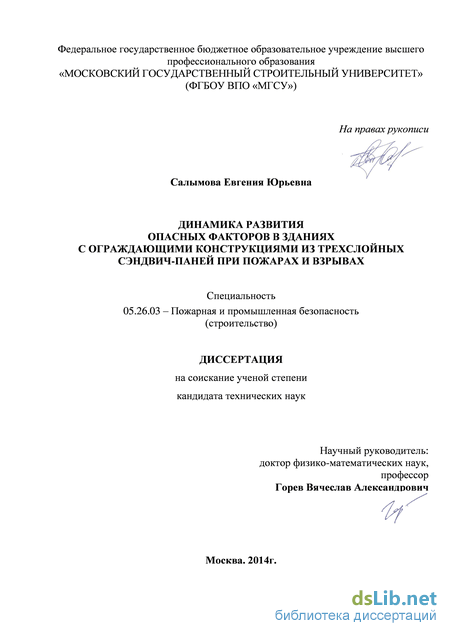 Федеральное государственное бюджетное образовательное учреждение высшего профессионального образования
«МОСКОВСКИЙ ГОСУДАРСТВЕННЫЙ СТРОИТЕЛЬНЫЙ УНИВЕРСИТЕТ»
(ФГБОУ ВПО «МГСУ»)

На правах рукописи

Салымова Евгения Юрьевна

ДИНАМИКА РАЗВИТИЯ
ОПАСНЫХ ФАКТОРОВ В ЗДАНИЯХ
С ОГРАЖДАЮЩИМИ КОНСТРУКЦИЯМИ ИЗ ТРЕХСЛОЙНЫХ
СЭНДВИЧ-ПАНЕЙ ПРИ ПОЖАРАХ И ВЗРЫВАХ

Специальность
05.26.03 – Пожарная и промышленная безопасность
(строительство)

ДИССЕРТАЦИЯ
на соискание ученой степени
кандидата технических наук

Научный руководитель:
доктор физико-математических наук,
профессор
Горев Вячеслав Александрович

Москва. 2014г.

dsLib.net
библиотека диссертаций